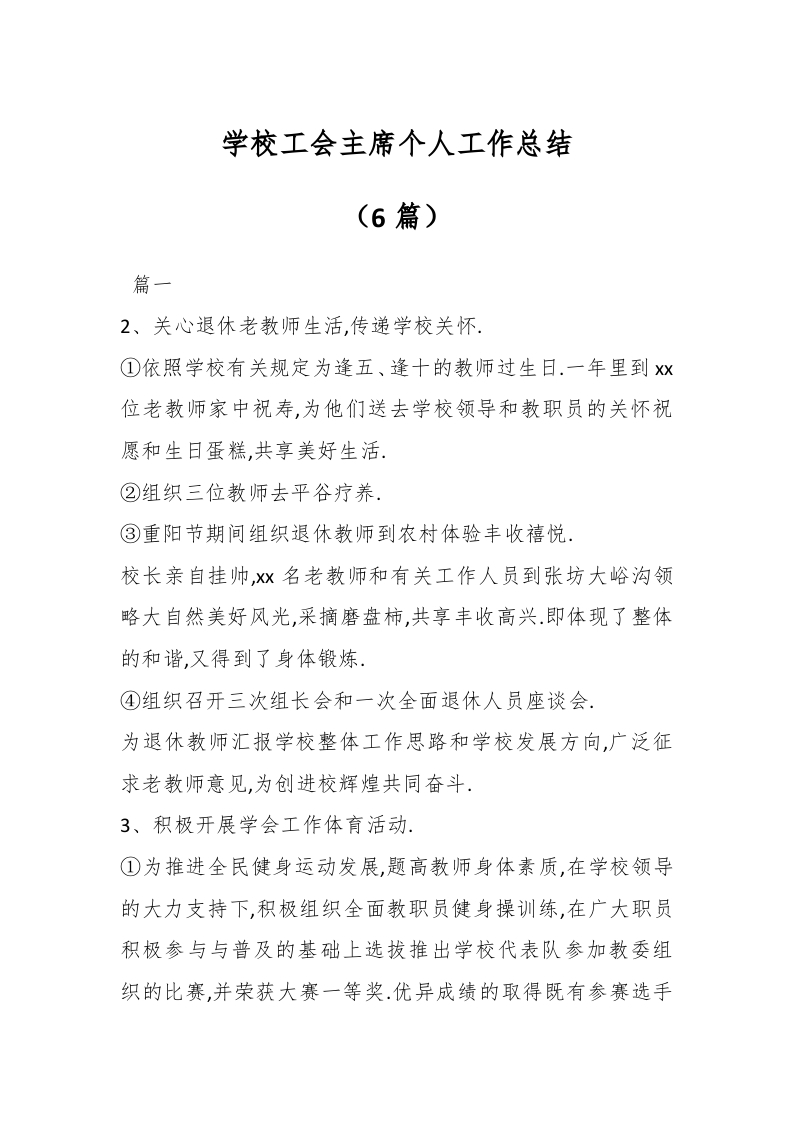 学校工会主席个人工作总结

（6 篇）

篇一

2、关心退休老教师生活,传递学校关怀.

①依照学校有关规定为逢五、逢十的教师过生日.一年里到 xx 位老教师家中祝寿,为他们送去学校领导和教职员的关怀祝愿和生日蛋糕,共享美好生活.

②组织三位教师去平谷疗养.

③重阳节期间组织退休教师到农村体验丰收禧悦.

校长亲自挂帅,xx 名老教师和有关工作人员到张坊大峪沟领略大自然美好风光,采摘磨盘柿,共享丰收高兴.即体现了整体的和谐,又得到了身体锻炼.

④组织召开三次组长会和一次全面退休人员座谈会.

为退休教师汇报学校整体工作思路和学校发展方向,广泛征求老教师意见,为创进校辉煌共同奋斗.

3、积极开展学会工作体育活动.

①为推进全民健身运动发展,题高教师身体素质,在学校领导的大力支持下,积极组织全面教职员健身操训练,在广大职员积极参与与普及的基础上选拔推出学校代表队参加教委组织的比赛,并荣获大赛一等奖.优异成绩的取得既有参赛选手